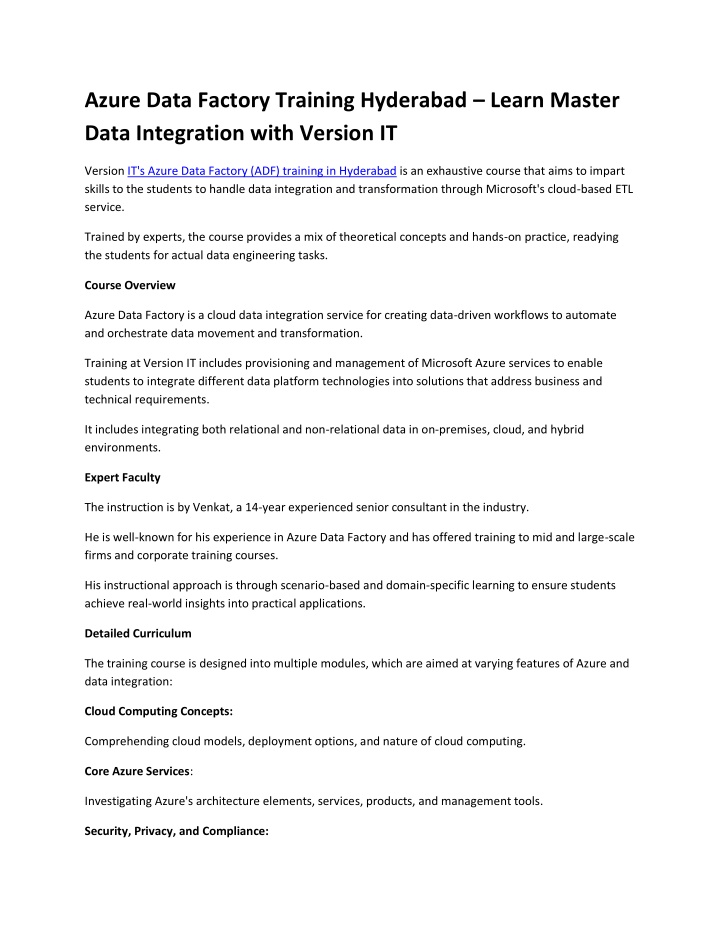 Azure Data Factory Training Hyderabad – Learn Master Data Integration with Version IT

Version IT's Azure Data Factory (ADF) training in Hyderabad is an exhaustive course that aims to impart skills to the students to handle data integration and transformation through Microsoft's cloud-based ETL service.

Trained by experts, the course provides a mix of theoretical concepts and hands-on practice, readying the students for actual data engineering tasks.

Course Overview

Azure Data Factory is a cloud data integration service for creating data-driven workflows to automate and orchestrate data movement and transformation.

Training at Version IT includes provisioning and management of Microsoft Azure services to enable students to integrate different data platform technologies into solutions that address business and technical requirements.

It includes integrating both relational and non-relational data in on-premises, cloud, and hybrid environments.

Expert Faculty

The instruction is by Venkat, a 14-year experienced senior consultant in the industry.

He is well-known for his experience in Azure Data Factory and has offered training to mid and large-scale firms and corporate training courses.

His instructional approach is through scenario-based and domain-specific learning to ensure students achieve real-world insights into practical applications.

Detailed Curriculum

The training course is designed into multiple modules, which are aimed at varying features of Azure and data integration:

Cloud Computing Concepts:

Comprehending cloud models, deployment options, and nature of cloud computing.

Core Azure Services:

Investigating Azure's architecture elements, services, products, and management tools.

Security, Privacy, and Compliance: